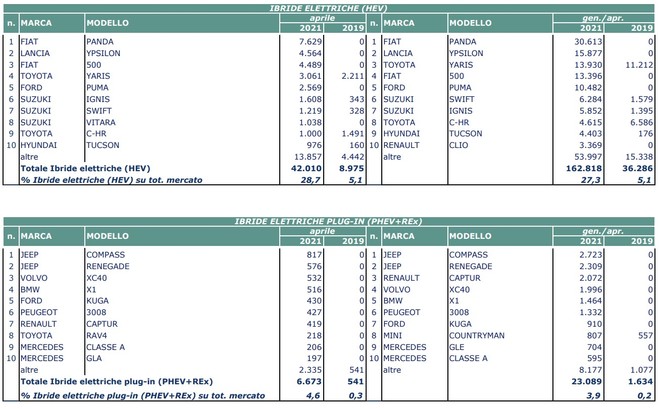 IBRIDE ELETTRICHE (HEV)

| n. | MARCA | MODELLO | aprile 2021 | aprile 2019 | n. | MARCA | MODELLO | gen./apr. 2021 | gen./apr. 2019 |
|---|---|---|---|---|---|---|---|---|---|
| 1 | FIAT | PANDA | 7.629 | 0 | 1 | FIAT | PANDA | 30.613 | 0 |
| 2 | LANCIA | YPSILON | 4.564 | 0 | 2 | LANCIA | YPSILON | 15.877 | 0 |
| 3 | FIAT | 500 | 4.489 | 0 | 3 | TOYOTA | YARIS | 13.930 | 11.212 |
| 4 | TOYOTA | YARIS | 3.061 | 2.211 | 4 | FIAT | 500 | 13.396 | 0 |
| 5 | FORD | PUMA | 2.569 | 0 | 5 | FORD | PUMA | 10.482 | 0 |
| 6 | SUZUKI | IGNIS | 1.608 | 343 | 6 | SUZUKI | SWIFT | 6.284 | 1.579 |
| 7 | SUZUKI | SWIFT | 1.219 | 328 | 7 | SUZUKI | IGNIS | 5.852 | 1.395 |
| 8 | SUZUKI | VITARA | 1.038 | 0 | 8 | TOYOTA | C-HR | 4.615 | 6.586 |
| 9 | TOYOTA | C-HR | 1.000 | 1.491 | 9 | HYUNDAI | TUCSON | 4.403 | 176 |
| 10 | HYUNDAI | TUCSON | 976 | 160 | 10 | RENAULT | CLIO | 3.369 | 0 |
| | altre | | 13.857 | 4.442 | | altre | | 53.997 | 15.338 |
| | Totale Ibride elettriche (HEV) | | 42.010 | 8.975 | | | | 162.818 | 36.286 |
| | % Ibride elettriche (HEV) su tot. mercato | | 28,7 | 5,1 | | | | 27,3 | 5,1 |

IBRIDE ELETTRICHE PLUG-IN (PHEV+REx)

| n. | MARCA | MODELLO | aprile 2021 | aprile 2019 | n. | MARCA | MODELLO | gen./apr. 2021 | gen./apr. 2019 |
|---|---|---|---|---|---|---|---|---|---|
| 1 | JEEP | COMPASS | 817 | 0 | 1 | JEEP | COMPASS | 2.723 | 0 |
| 2 | JEEP | RENEGADE | 576 | 0 | 2 | JEEP | RENEGADE | 2.309 | 0 |
| 3 | VOLVO | XC40 | 532 | 0 | 3 | RENAULT | CAPTUR | 2.072 | 0 |
| 4 | BMW | X1 | 516 | 0 | 4 | VOLVO | XC40 | 1.996 | 0 |
| 5 | FORD | KUGA | 430 | 0 | 5 | BMW | X1 | 1.464 | 0 |
| 6 | PEUGEOT | 3008 | 427 | 0 | 6 | PEUGEOT | 3008 | 1.332 | 0 |
| 7 | RENAULT | CAPTUR | 419 | 0 | 7 | FORD | KUGA | 910 | 0 |
| 8 | TOYOTA | RAV4 | 218 | 0 | 8 | MINI | COUNTRYMAN | 807 | 557 |
| 9 | MERCEDES | CLASSE A | 206 | 0 | 9 | MERCEDES | GLE | 704 | 0 |
| 10 | MERCEDES | GLA | 197 | 0 | 10 | MERCEDES | CLASSE A | 595 | 0 |
| | altre | | 2.335 | 541 | | altre | | 8.177 | 1.077 |
| | Totale Ibride elettriche plug-in (PHEV+REx) | | 6.673 | 541 | | | | 23.089 | 1.634 |
| | % Ibride elettriche plug-in (PHEV+REx) su tot. mercato | | 4,6 | 0,3 | | | | 3,9 | 0,2 |